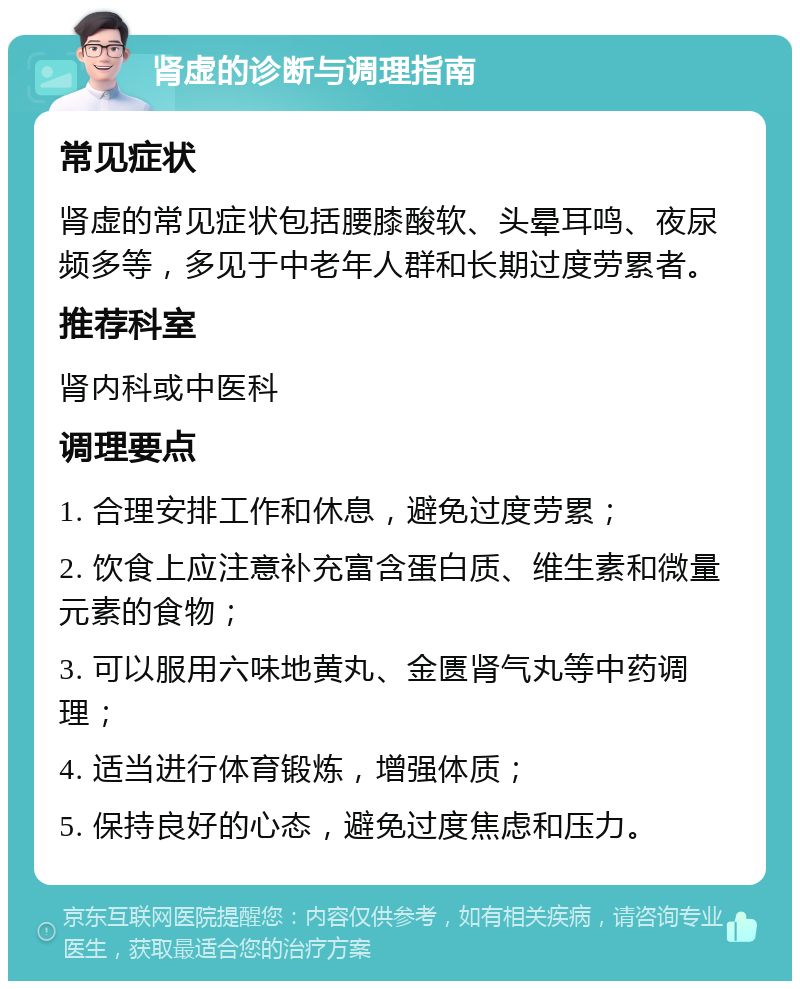 肾虚的诊断与调理指南

常见症状

肾虚的常见症状包括腰膝酸软、头晕耳鸣、夜尿频多等，多见于中老年人群和长期过度劳累者。

推荐科室

肾内科或中医科

调理要点

1. 合理安排工作和休息，避免过度劳累；

2. 饮食上应注意补充富含蛋白质、维生素和微量元素的食物；

3. 可以服用六味地黄丸、金匮肾气丸等中药调理；

4. 适当进行体育锻炼，增强体质；

5. 保持良好的心态，避免过度焦虑和压力。

京东互联网医院提醒您：内容仅供参考，如有相关疾病，请咨询专业医生，获取最适合您的治疗方案